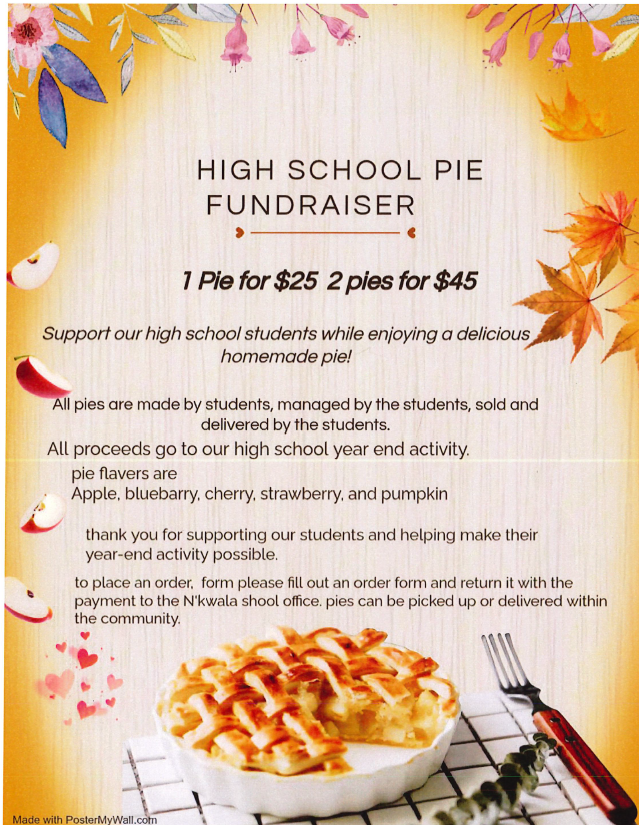 HIGH SCHOOL PIE FUNDRAISER

1 Pie for $25 2 pies for $45

Support our high school students while enjoying a delicious homemade pie!

All pies are made by students, managed by the students, sold and delivered by the students.

All proceeds go to our high school year end activity.

pie flavers are
Apple, bluebarry, cherry, strawberry, and pumpkin

thank you for supporting our students and helping make their year-end activity possible.

to place an order, form please fill out an order form and return it with the payment to the N'kwala shool office. pies can be picked up or delivered within the community.

Made with PosterMyWall.com